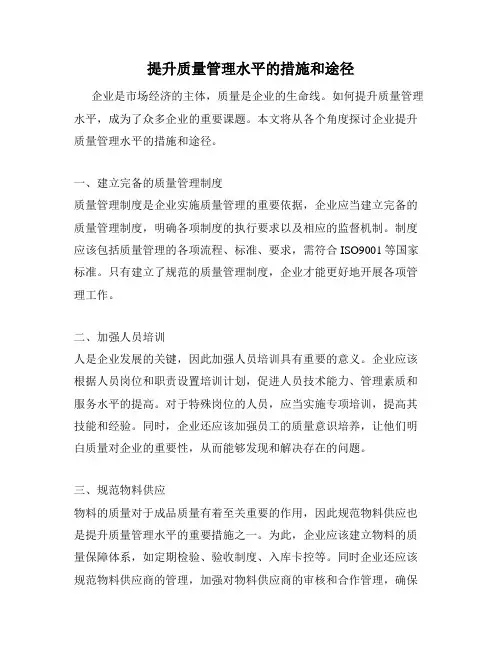 提升质量管理水平的措施和途径

企业是市场经济的主体，质量是企业的生命线。如何提升质量管理水平，成为了众多企业的重要课题。本文将从各个角度探讨企业提升质量管理水平的措施和途径。

一、建立完备的质量管理制度

质量管理制度是企业实施质量管理的重要依据，企业应当建立完备的质量管理制度，明确各项制度的执行要求以及相应的监督机制。制度应该包括质量管理的各项流程、标准、要求，需符合 ISO9001 等国家标准。只有建立了规范的质量管理制度，企业才能更好地开展各项管理工作。

二、加强人员培训

人是企业发展的关键，因此加强人员培训具有重要的意义。企业应该根据人员岗位和职责设置培训计划，促进人员技术能力、管理素质和服务水平的提高。对于特殊岗位的人员，应当实施专项培训，提高其技能和经验。同时，企业还应该加强员工的质量意识培养，让他们明白质量对企业的重要性，从而能够发现和解决存在的问题。

三、规范物料供应

物料的质量对于成品质量有着至关重要的作用，因此规范物料供应也是提升质量管理水平的重要措施之一。为此，企业应该建立物料的质量保障体系，如定期检验、验收制度、入库卡控等。同时企业还应该规范物料供应商的管理，加强对物料供应商的审核和合作管理，确保